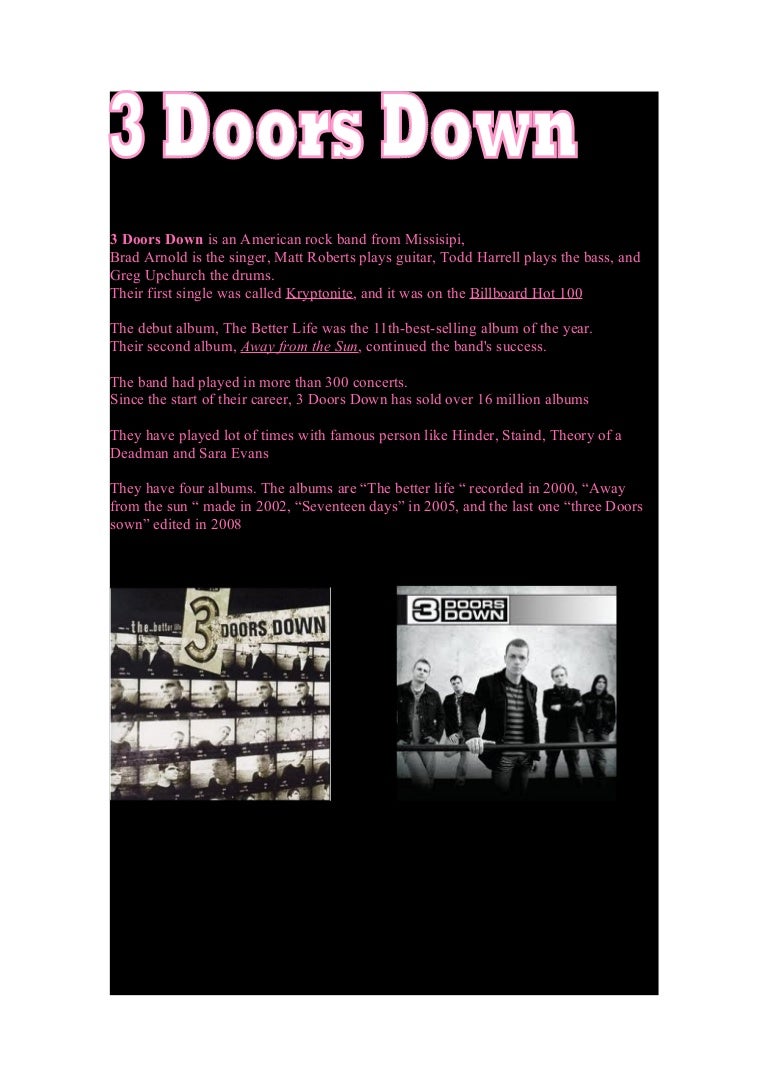 3 Doors Down

3 Doors Down is an American rock band from Missisipi, Brad Arnold is the singer, Matt Roberts plays guitar, Todd Harrell plays the bass, and Greg Upchurch the drums. Their first single was called Kryptonite, and it was on the Billboard Hot 100

The debut album, The Better Life was the 11th-best-selling album of the year. Their second album, Away from the Sun, continued the band's success.

The band had played in more than 300 concerts. Since the start of their career, 3 Doors Down has sold over 16 million albums

They have played lot of times with famous person like Hinder, Staind, Theory of a Deadman and Sara Evans

They have four albums. The albums are "The better life " recorded in 2000, "Away from the sun " made in 2002, "Seventeen days" in 2005, and the last one "three Doors sown" edited in 2008

the better life
3 DOORS DOWN

3 DOORS DOWN